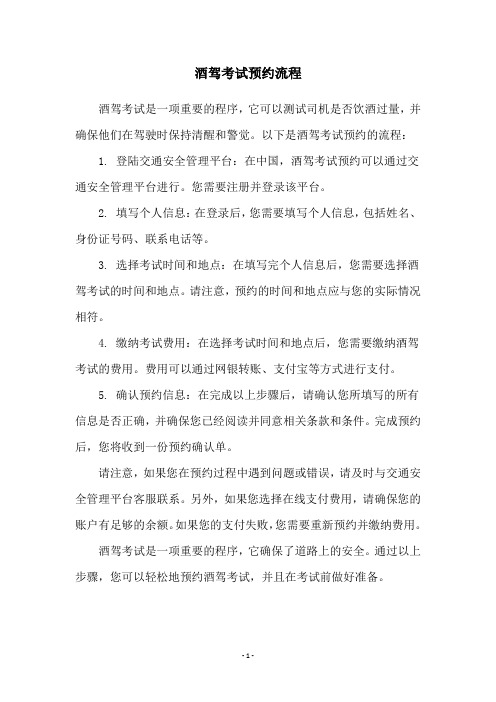 酒驾考试预约流程

酒驾考试是一项重要的程序，它可以测试司机是否饮酒过量，并确保他们在驾驶时保持清醒和警觉。以下是酒驾考试预约的流程：

1. 登陆交通安全管理平台：在中国，酒驾考试预约可以通过交通安全管理平台进行。您需要注册并登录该平台。

2. 填写个人信息：在登录后，您需要填写个人信息，包括姓名、身份证号码、联系电话等。

3. 选择考试时间和地点：在填写完个人信息后，您需要选择酒驾考试的时间和地点。请注意，预约的时间和地点应与您的实际情况相符。

4. 缴纳考试费用：在选择考试时间和地点后，您需要缴纳酒驾考试的费用。费用可以通过网银转账、支付宝等方式进行支付。

5. 确认预约信息：在完成以上步骤后，请确认您所填写的所有信息是否正确，并确保您已经阅读并同意相关条款和条件。完成预约后，您将收到一份预约确认单。

请注意，如果您在预约过程中遇到问题或错误，请及时与交通安全管理平台客服联系。另外，如果您选择在线支付费用，请确保您的账户有足够的余额。如果您的支付失败，您需要重新预约并缴纳费用。

酒驾考试是一项重要的程序，它确保了道路上的安全。通过以上步骤，您可以轻松地预约酒驾考试，并且在考试前做好准备。

- 1 -